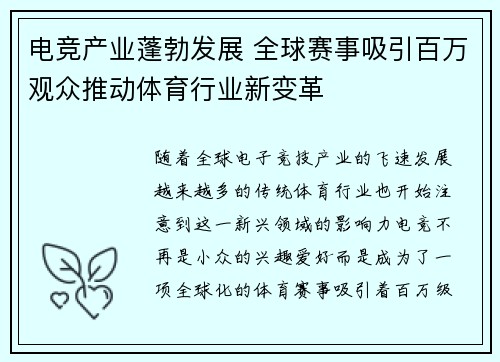 电竞产业蓬勃发展 全球赛事吸引百万观众推动体育行业新变革

随着全球电子竞技产业的飞速发展越来越多的传统体育行业也开始注意到这一新兴领域的影响力电竞不再是小众的兴趣爱好而是成为了一项全球化的体育赛事吸引着百万级